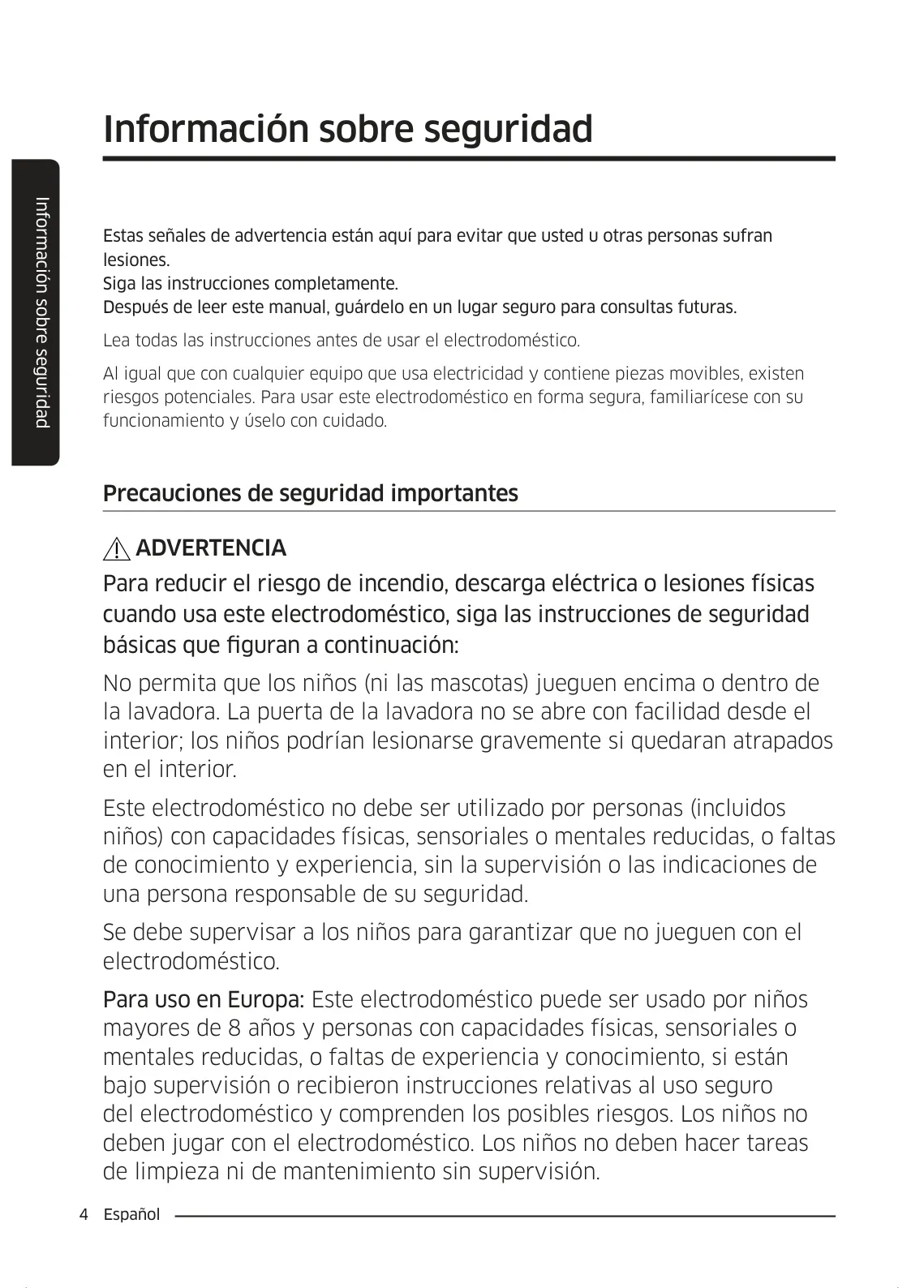 Información sobre seguridad

Información sobre seguridad

Estas señales de advertencia están aquí para evitar que usted u otras personas sufran lesiones.
Siga las instrucciones completamente.
Después de leer este manual, guárdelo en un lugar seguro para consultas futuras.

Lea todas las instrucciones antes de usar el electrodoméstico.

Al igual que con cualquier equipo que usa electricidad y contiene piezas movibles, existen riesgos potenciales. Para usar este electrodoméstico en forma segura, familiarícese con su funcionamiento y úselo con cuidado.

Precauciones de seguridad importantes

ADVERTENCIA

Para reducir el riesgo de incendio, descarga eléctrica o lesiones físicas cuando usa este electrodoméstico, siga las instrucciones de seguridad básicas que figuran a continuación:

No permita que los niños (ni las mascotas) jueguen encima o dentro de la lavadora. La puerta de la lavadora no se abre con facilidad desde el interior; los niños podrían lesionarse gravemente si quedaran atrapados en el interior.

Este electrodoméstico no debe ser utilizado por personas (incluidos niños) con capacidades físicas, sensoriales o mentales reducidas, o faltas de conocimiento y experiencia, sin la supervisión o las indicaciones de una persona responsable de su seguridad.

Se debe supervisar a los niños para garantizar que no jueguen con el electrodoméstico.

Para uso en Europa: Este electrodoméstico puede ser usado por niños mayores de 8 años y personas con capacidades físicas, sensoriales o mentales reducidas, o faltas de experiencia y conocimiento, si están bajo supervisión o recibieron instrucciones relativas al uso seguro del electrodoméstico y comprenden los posibles riesgos. Los niños no deben jugar con el electrodoméstico. Los niños no deben hacer tareas de limpieza ni de mantenimiento sin supervisión.

4 Español